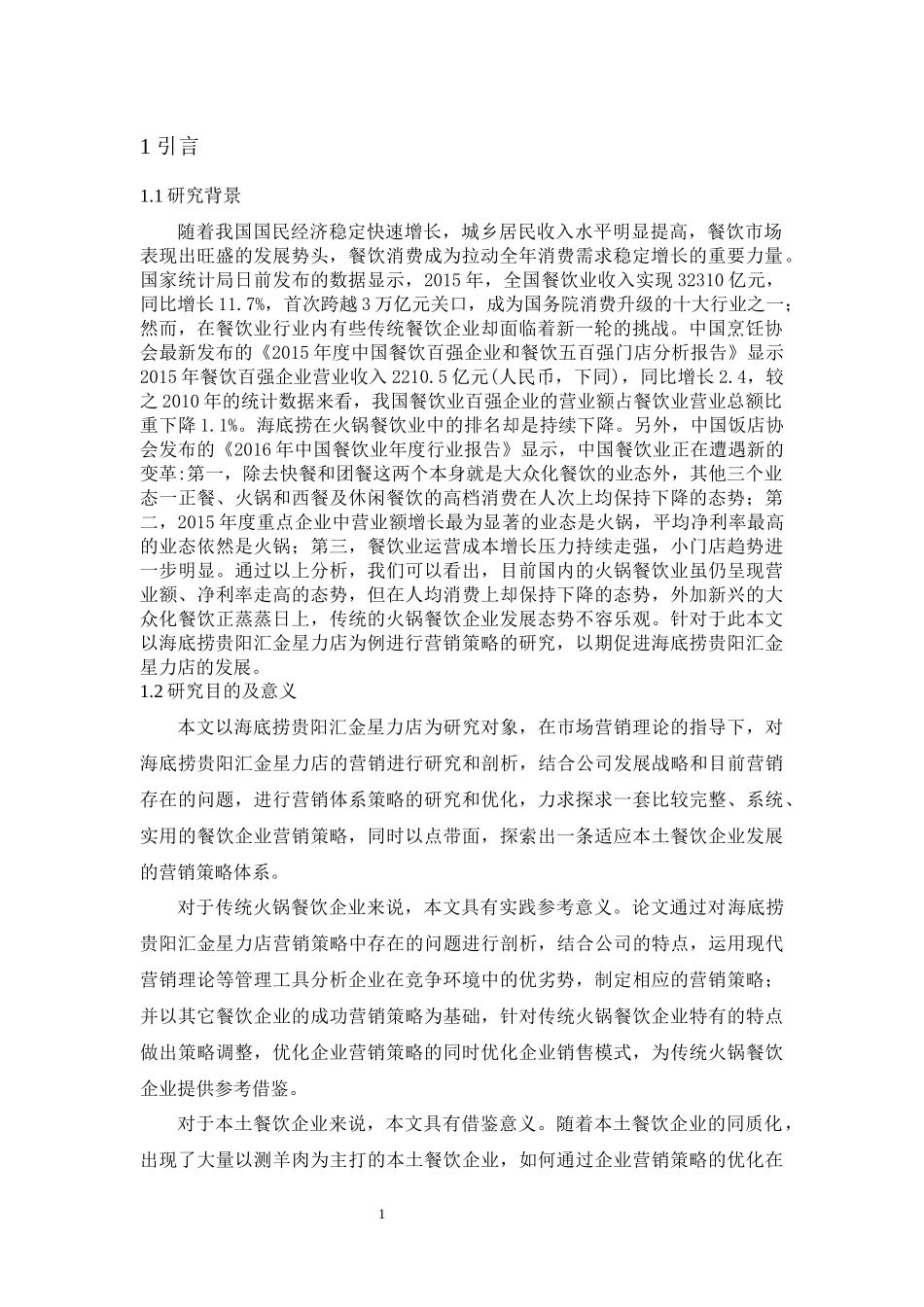 1 引言

1.1 研究背景

随着我国国民经济稳定快速增长，城乡居民收入水平明显提高，餐饮市场表现出旺盛的发展势头，餐饮消费成为拉动全年消费需求稳定增长的重要力量。国家统计局日前发布的数据显示，2015 年，全国餐饮业收入实现 32310 亿元，同比增长 11.7%，首次跨越 3 万亿元关口，成为国务院消费升级的十大行业之一；然而，在餐饮业行业内有些传统餐饮企业却面临着新一轮的挑战。中国烹饪协会最新发布的《2015 年度中国餐饮百强企业和餐饮五百强门店分析报告》显示 2015 年餐饮百强企业营业收入 2210.5 亿元(人民币，下同)，同比增长 2.4，较之 2010 年的统计数据来看，我国餐饮业百强企业的营业额占餐饮业营业总额比重下降 1.1%。海底捞在火锅餐饮业中的排名却是持续下降。另外，中国饭店协会发布的《2016 年中国餐饮业年度行业报告》显示，中国餐饮业正在遭遇新的变革:第一，除去快餐和团餐这两个本身就是大众化餐饮的业态外，其他三个业态一正餐、火锅和西餐及休闲餐饮的高档消费在人次上均保持下降的态势；第二，2015 年度重点企业中营业额增长最为显著的业态是火锅，平均净利率最高的业态依然是火锅；第三，餐饮业运营成本增长压力持续走强，小门店趋势进一步明显。通过以上分析，我们可以看出，目前国内的火锅餐饮业虽仍呈现营业额、净利率走高的态势，但在人均消费上却保持下降的态势，外加新兴的大众化餐饮正蒸蒸日上，传统的火锅餐饮企业发展态势不容乐观。针对于此本文以海底捞贵阳汇金星力店为例进行营销策略的研究，以期促进海底捞贵阳汇金星力店的发展。
1.2 研究目的及意义

本文以海底捞贵阳汇金星力店为研究对象，在市场营销理论的指导下，对海底捞贵阳汇金星力店的营销进行研究和剖析，结合公司发展战略和目前营销存在的问题，进行营销体系策略的研究和优化，力求探求一套比较完整、系统、实用的餐饮企业营销策略，同时以点带面，探索出一条适应本土餐饮企业发展的营销策略体系。

对于传统火锅餐饮企业来说，本文具有实践参考意义。论文通过对海底捞贵阳汇金星力店营销策略中存在的问题进行剖析，结合公司的特点，运用现代营销理论等管理工具分析企业在竞争环境中的优劣势，制定相应的营销策略；并以其它餐饮企业的成功营销策略为基础，针对传统火锅餐饮企业特有的特点做出策略调整，优化企业营销策略的同时优化企业销售模式，为传统火锅餐饮企业提供参考借鉴。

对于本土餐饮企业来说，本文具有借鉴意义。随着本土餐饮企业的同质化，出现了大量以测羊肉为主打的本土餐饮企业，如何通过企业营销策略的优化在

1